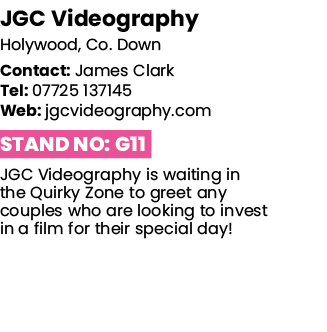 JGC Videography

Holywood, Co. Down

Contact: James Clark
Tel: 07725 137145
Web: jgcvideography.com

STAND NO: G11

JGC Videography is waiting in the Quirky Zone to greet any couples who are looking to invest in a film for their special day!